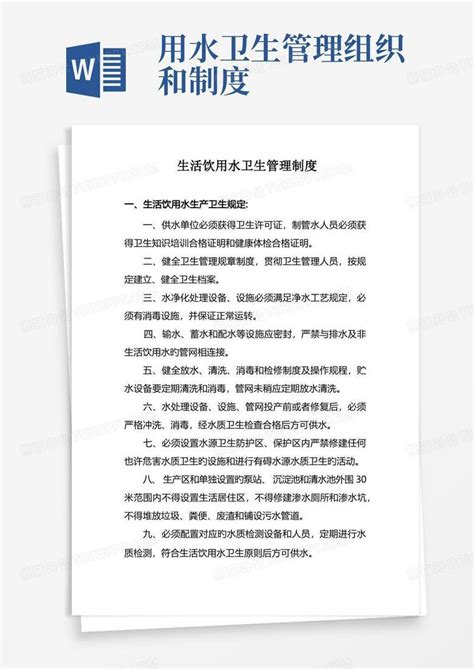 W

用水卫生管理组织和制度

生活饮用水卫生管理制度

一、生活饮用水生产卫生规定:

一、供水单位必须获得卫生许可证，制管水人员必须获得卫生知识培训合格证明和健康体检合格证明。

二、健全卫生管理规章制度，贯彻卫生管理人员，按规定建立、健全卫生档案。

三、水净化处理设备、设施必须满足净水工艺规定，必须有消毒设施，并保证正常运转。

四、输水、蓄水和配水等设施应密封，严禁与排水及非生活饮用水的管网相连接。

五、健全放水、清洗、消毒和检修制度及操作规程，贮水设备要定期清洗和消毒，管网末稍应定期放水清洗。

六、水处理设备、设施、管网投产前或者修复后，必须严格冲洗、消毒，经水质卫生检查合格后方可供水。

七、必须设置水源卫生防护区、保护区内严禁修建任何也许危害水质卫生的设施和进行有碍水源水质卫生的活动。

八、生产区和单独设置的泵站、沉淀池和清水池外围 30 米范围内不得设置生活居住区，不得修建渗水厕所和渗水坑，不得堆放垃圾、粪便、废渣和铺设污水管道。

九、必须配置对应的水质检测设备和人员，定期进行水质检测，符合生活饮用水卫生原则后方可供水。